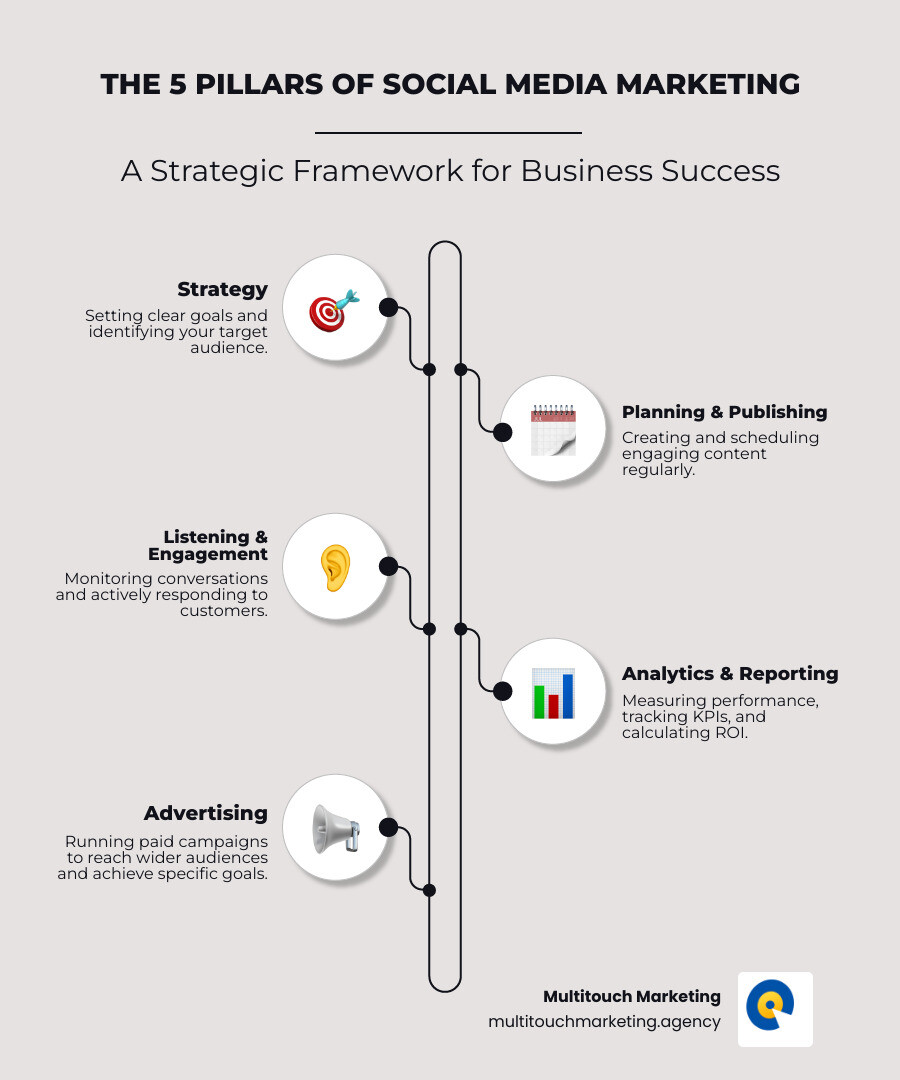 THE 5 PILLARS OF SOCIAL MEDIA MARKETING

A Strategic Framework for Business Success

Strategy
Setting clear goals and identifying your target audience.

Planning & Publishing
Creating and scheduling engaging content regularly.

Listening & Engagement
Monitoring conversations and actively responding to customers.

Analytics & Reporting
Measuring performance, tracking KPIs, and calculating ROI.

Advertising
Running paid campaigns to reach wider audiences and achieve specific goals.

Multitouch Marketing
multitouchmarketing.agency